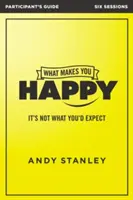 PARTICIPANT'S GUIDE SIX SESSIONS

WHAT MAKES YOU

HAPPY

IT'S NOT WHAT YOU'D EXPECT

ANDY STANLEY